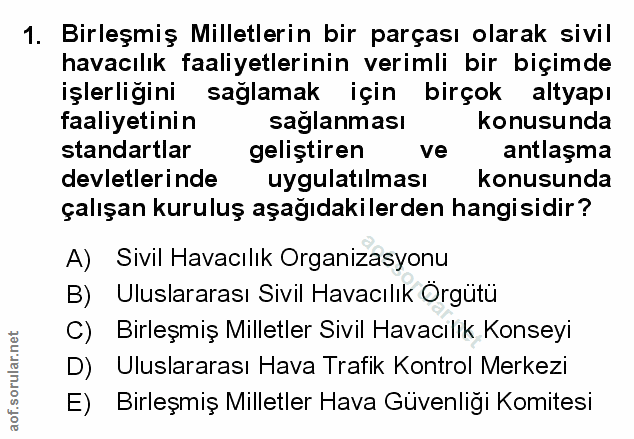 1. Birleşmiş Milletlerin bir parçası olarak sivil havacılık faaliyetlerinin verimli bir biçimde işlerliğini sağlamak için birçok altyapı faaliyetinin sağlanması konusunda standartlar geliştiren ve antlaşma devletlerinde uygulatılması konusunda çalışan kuruluş aşağıdakilerden hangisidir?

A) Sivil Havacılık Organizasyonu
B) Uluslararası Sivil Havacılık Örgütü
C) Birleşmiş Milletler Sivil Havacılık Konseyi
D) Uluslararası Hava Trafik Kontrol Merkezi
E) Birleşmiş Milletler Hava Güvenliği Komitesi

aof.sorular.net